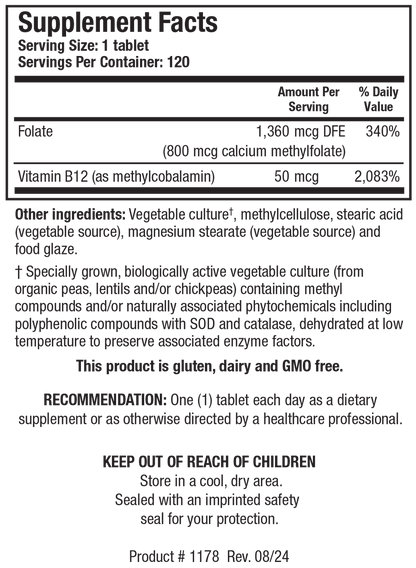 Supplement Facts
Serving Size: 1 tablet
Servings Per Container: 120

| | Amount Per Serving | % Daily Value |
|---|---|---|
| Folate | 1,360 mcg DFE (800 mcg calcium methylfolate) | 340% |
| Vitamin B12 (as methylcobalamin) | 50 mcg | 2,083% |

Other ingredients: Vegetable culture†, methylcellulose, stearic acid (vegetable source), magnesium stearate (vegetable source) and food glaze.

† Specially grown, biologically active vegetable culture (from organic peas, lentils and/or chickpeas) containing methyl compounds and/or naturally associated phytochemicals including polyphenolic compounds with SOD and catalase, dehydrated at low temperature to preserve associated enzyme factors.

This product is gluten, dairy and GMO free.

RECOMMENDATION: One (1) tablet each day as a dietary supplement or as otherwise directed by a healthcare professional.

KEEP OUT OF REACH OF CHILDREN
Store in a cool, dry area.
Sealed with an imprinted safety seal for your protection.

Product # 1178 Rev. 08/24